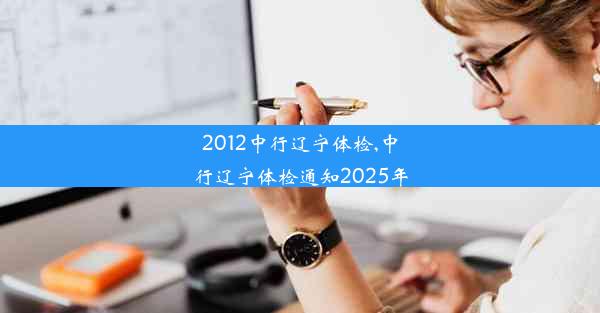 2012中行辽宁体检,中行辽宁体检通知2025年